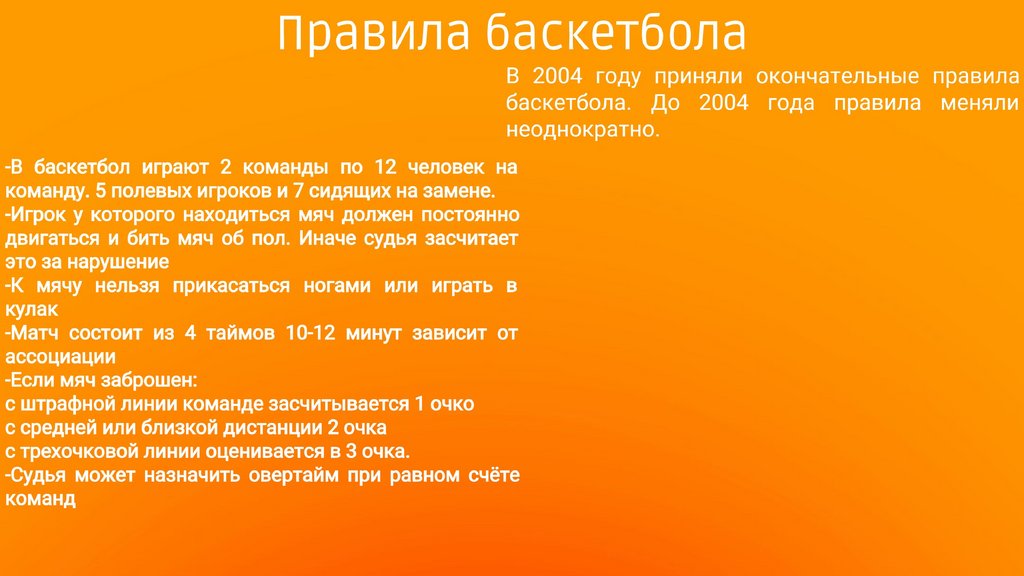 Правила баскетбола

В 2004 году приняли окончательные правила баскетбола. До 2004 года правила меняли неоднократно.

-В баскетбол играют 2 команды по 12 человек на команду. 5 полевых игроков и 7 сидящих на замене.
-Игрок у которого находиться мяч должен постоянно двигаться и бить мяч об пол. Иначе судья засчитает это за нарушение
-К мячу нельзя прикасаться ногами или играть в кулак
-Матч состоит из 4 таймов 10-12 минут зависит от ассоциации
-Если мяч заброшен:
с штрафной линии команде засчитывается 1 очко
с средней или близкой дистанции 2 очка
с трехочковой линии оценивается в 3 очка.
-Судья может назначить овертайм при равном счёте команд